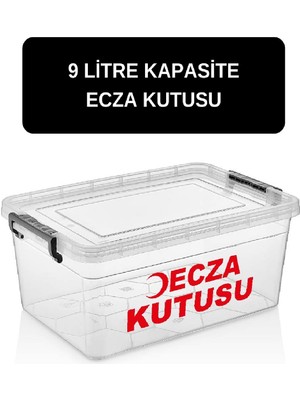 9 LİTRE KAPASİTE
ECZA KUTUSU

ECZA
KUTUSU